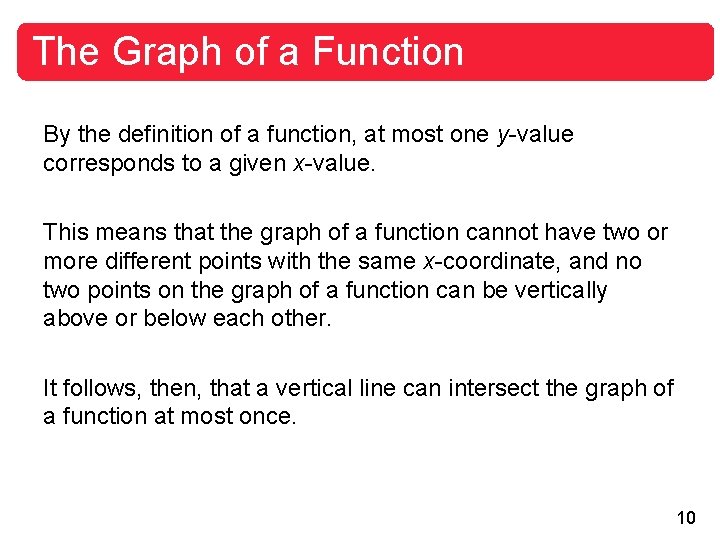 The Graph of a Function

By the definition of a function, at most one y-value corresponds to a given x-value.

This means that the graph of a function cannot have two or more different points with the same x-coordinate, and no two points on the graph of a function can be vertically above or below each other.

It follows, then, that a vertical line can intersect the graph of a function at most once.

10